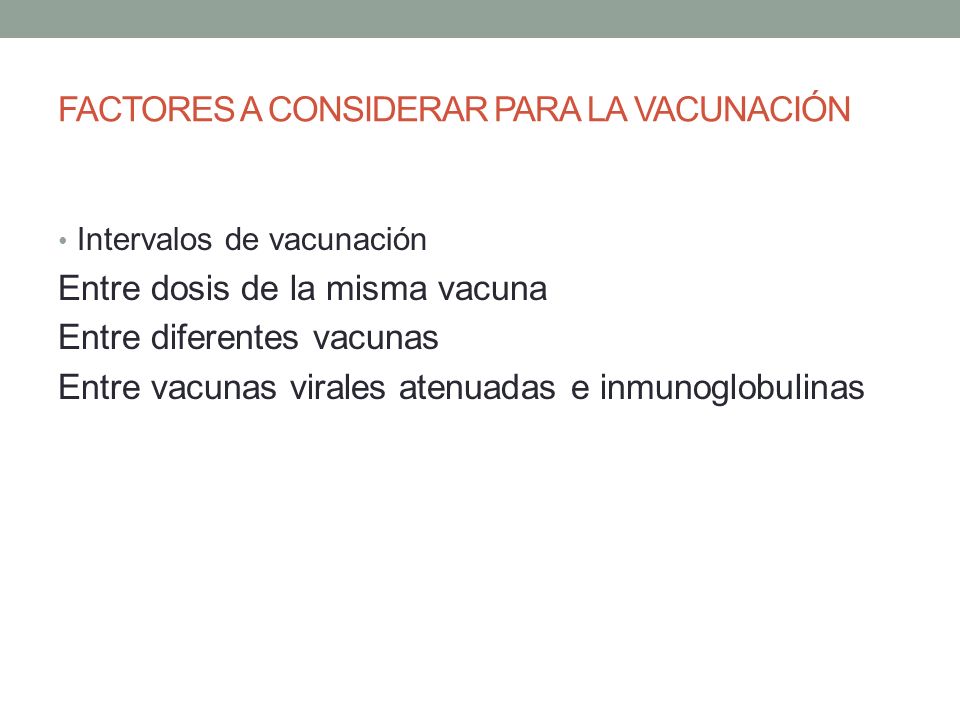 FACTORES A CONSIDERAR PARA LA VACUNACIÓN

• Intervalos de vacunación

Entre dosis de la misma vacuna
Entre diferentes vacunas
Entre vacunas virales atenuadas e inmunoglobulinas